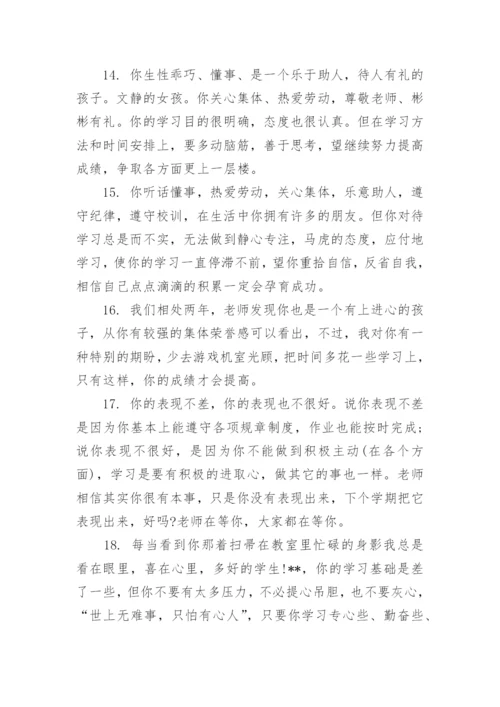 14. 你生性乖巧、懂事、是一个乐于助人，待人有礼的孩子。文静的女孩。你关心集体、热爱劳动，尊敬老师、彬彬有礼。你的学习目的很明确，态度也很认真。但在学习方法和时间安排上，要多动脑筋，善于思考，望继续努力提高成绩，争取各方面更上一层楼。

15. 你听话懂事，热爱劳动，关心集体，乐意助人，遵守纪律，遵守校训，在生活中你拥有许多的朋友。但你对待学习总是而不实，无法做到静心专注，马虎的态度，应付地学习，使你的学习一直停滞不前，望你重拾自信，反省自我，相信自己点点滴滴的积累一定会孕育成功。

16. 我们相处两年，老师发现你也是一个有上进心的孩子，从你有较强的集体荣誉感可以看出，不过，我对你有一种特别的期盼，少去游戏机室光顾，把时间多花一些学习上，只有这样，你的成绩才会提高。

17. 你的表现不差，你的表现也不很好。说你表现不差是因为你基本上能遵守各项规章制度，作业也能按时完成；说你表现不很好，是因为你不能做到积极主动(在各个方面)，学习是要有积极的进取心，做其它的事也一样。老师相信其实你很有本事，只是你没有表现出来，下个学期把它表现出来，好吗?老师在等你，大家都在等你。

18. 每当看到你那着扫帚在教室里忙碌的身影我总是看在眼里，喜在心里，多好的学生!**，你的学习基础是差了一些，但你不要有太多压力，不必提心吊胆，也不要灰心，“世上无难事，只怕有心人”，只要你学习专心些、勤奋些、